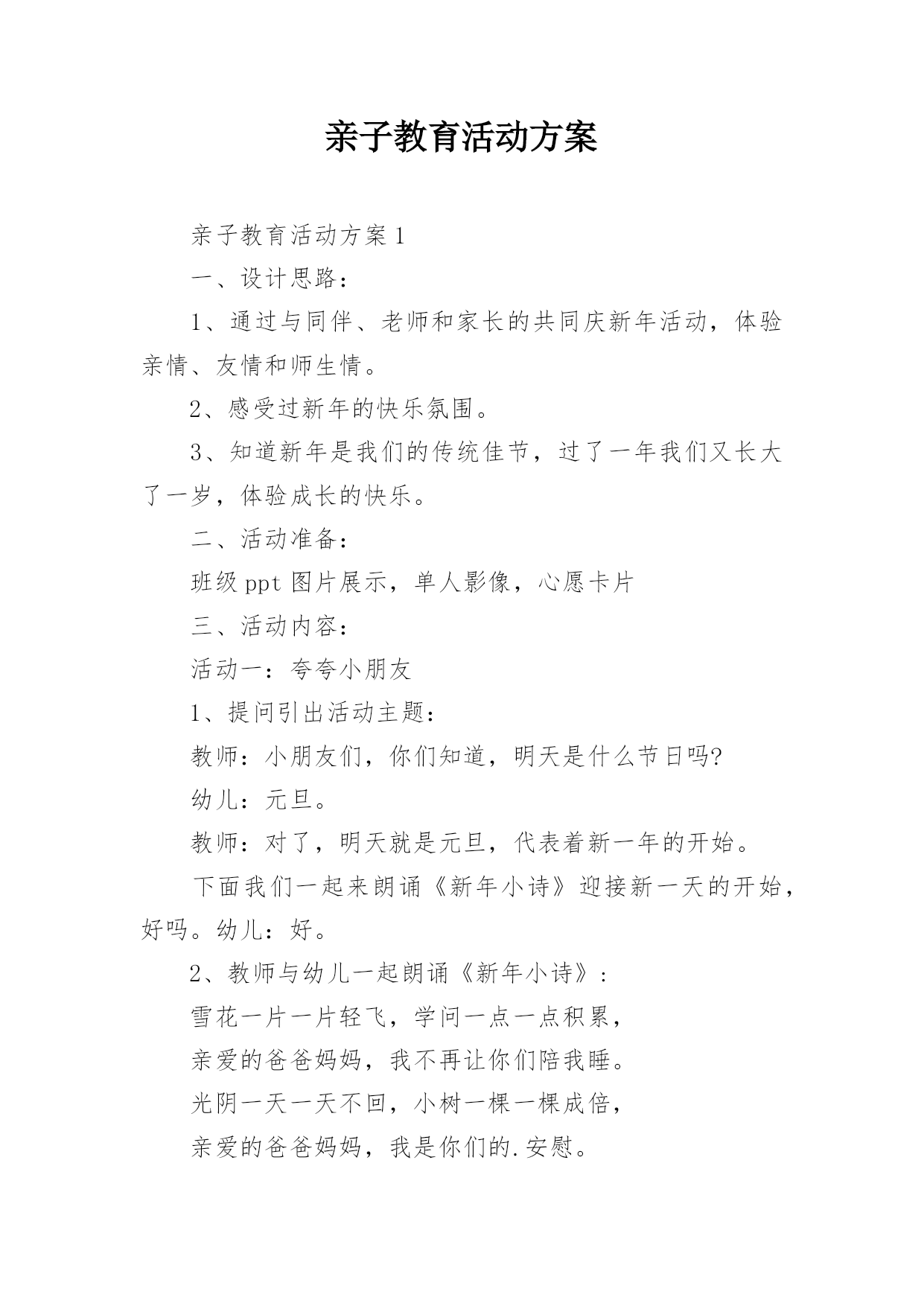 亲子教育活动方案

亲子教育活动方案1

一、设计思路：

1、通过与同伴、老师和家长的共同庆新年活动，体验亲情、友情和师生情。

2、感受过新年的快乐氛围。

3、知道新年是我们的传统佳节，过了一年我们又长大了一岁，体验成长的快乐。

二、活动准备：

班级ppt图片展示，单人影像，心愿卡片

三、活动内容：

活动一：夸夸小朋友

1、提问引出活动主题：

教师：小朋友们，你们知道，明天是什么节日吗?

幼儿：元旦。

教师：对了，明天就是元旦，代表着新一年的开始。

下面我们一起来朗诵《新年小诗》迎接新一天的开始，好吗。幼儿：好。

2、教师与幼儿一起朗诵《新年小诗》：

雪花一片一片轻飞，学问一点一点积累，

亲爱的爸爸妈妈，我不再让你们陪我睡。

光阴一天一天不回，小树一棵一棵成倍，

亲爱的爸爸妈妈，我是你们的.安慰。